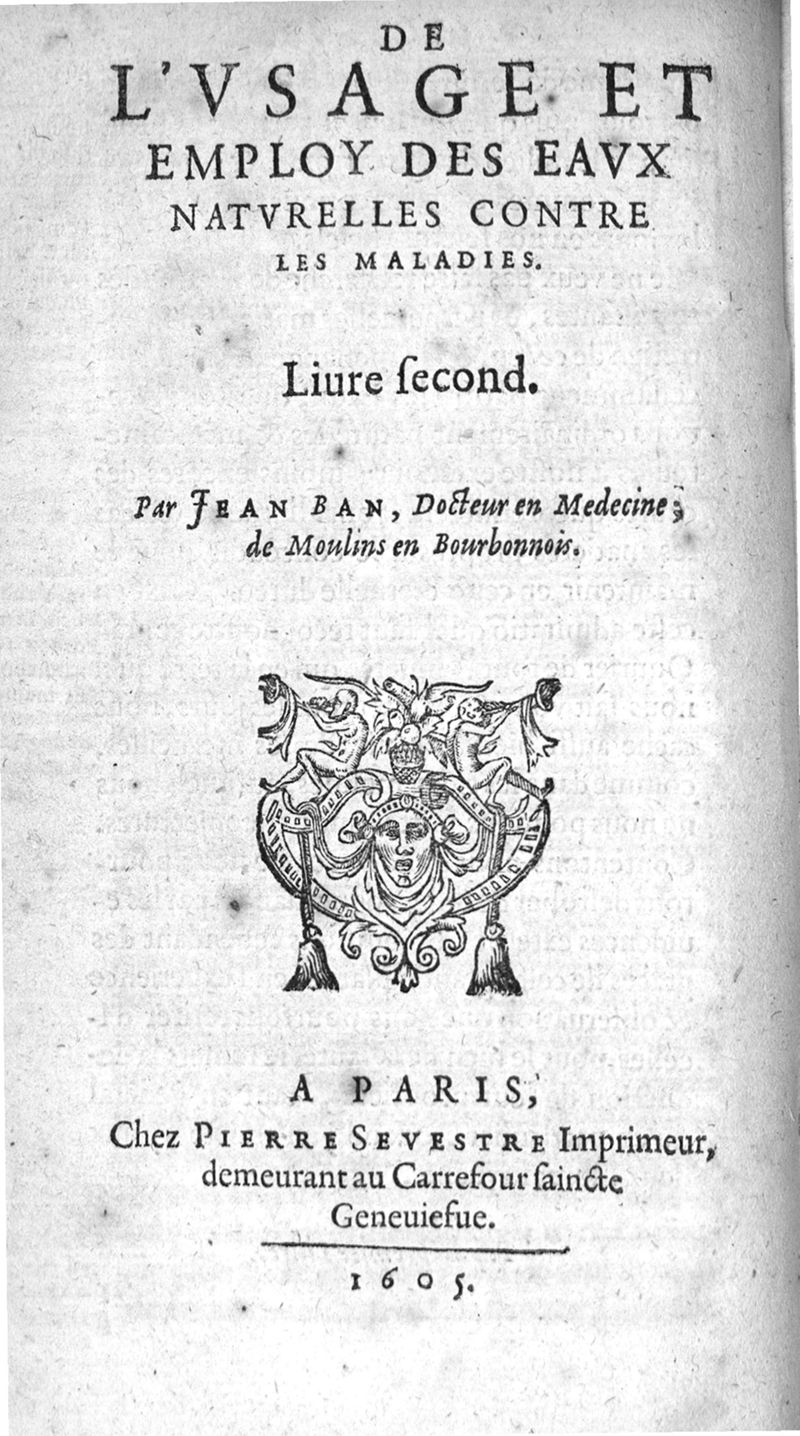 DE
L'VSAGE ET
EMPLOY DES EAVX
NATVRELLES CONTRE
LES MALADIES.

Liure ſecond.

Par JEAN BAN, Docteur en Medecine, de Moulins en Bourbonnois.

A PARIS,
Chez PIERRE SEVESTRE Imprimeur, demeurant au Carrefour ſaincte Geneuiefue.

1605.